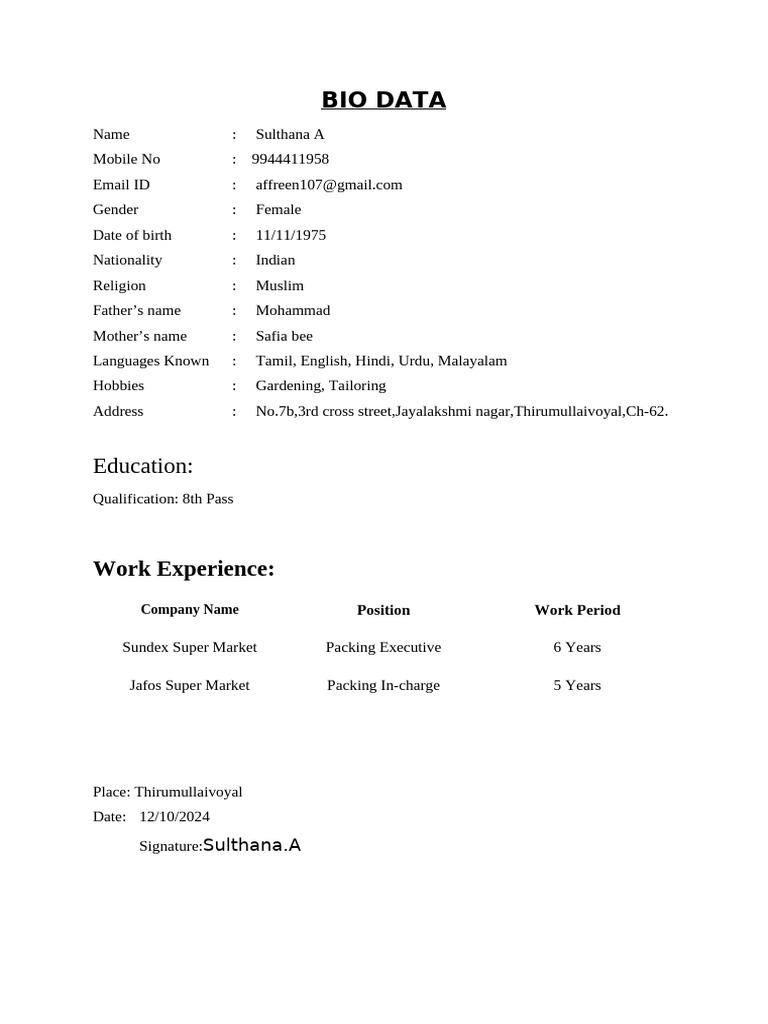 BIO DATA

Name : Sulthana A
Mobile No : 9944411958
Email ID : affreen107@gmail.com
Gender : Female
Date of birth : 11/11/1975
Nationality : Indian
Religion : Muslim
Father's name : Mohammad
Mother's name : Safia bee
Languages Known : Tamil, English, Hindi, Urdu, Malayalam
Hobbies : Gardening, Tailoring
Address : No.7b,3rd cross street,Jayalakshmi nagar,Thirumullaivoyal,Ch-62.

Education:

Qualification: 8th Pass

Work Experience:

| Company Name | Position | Work Period |
|---|---|---|
| Sundex Super Market | Packing Executive | 6 Years |
| Jafos Super Market | Packing In-charge | 5 Years |

Place: Thirumullaivoyal
Date: 12/10/2024
Signature:Sulthana.A